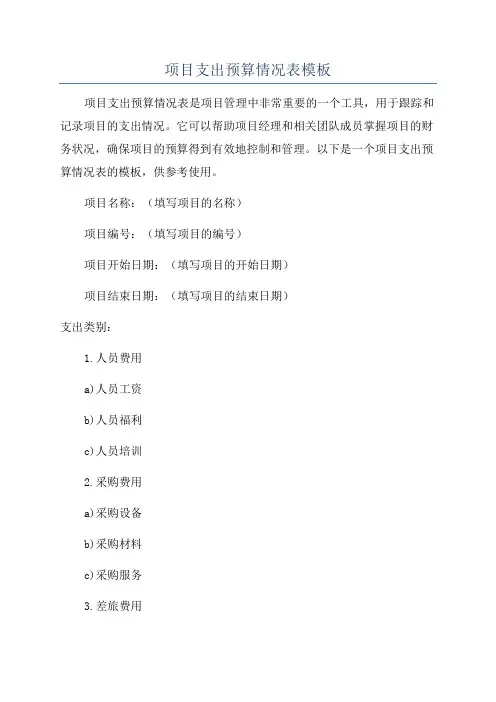 项目支出预算情况表模板

项目支出预算情况表是项目管理中非常重要的一个工具，用于跟踪和记录项目的支出情况。它可以帮助项目经理和相关团队成员掌握项目的财务状况，确保项目的预算得到有效地控制和管理。以下是一个项目支出预算情况表的模板，供参考使用。

项目名称：（填写项目的名称）

项目编号：（填写项目的编号）

项目开始日期：（填写项目的开始日期）

项目结束日期：（填写项目的结束日期）

支出类别：

1.人员费用

a)人员工资

b)人员福利

c)人员培训

2.采购费用

a)采购设备

b)采购材料

c)采购服务

3.差旅费用